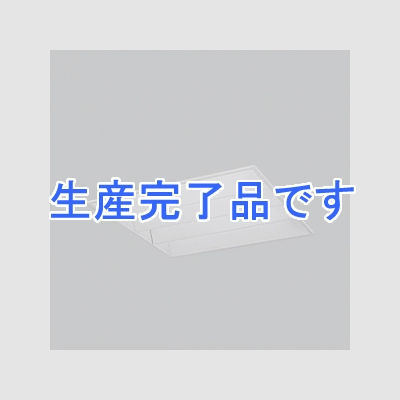 生産完了品です